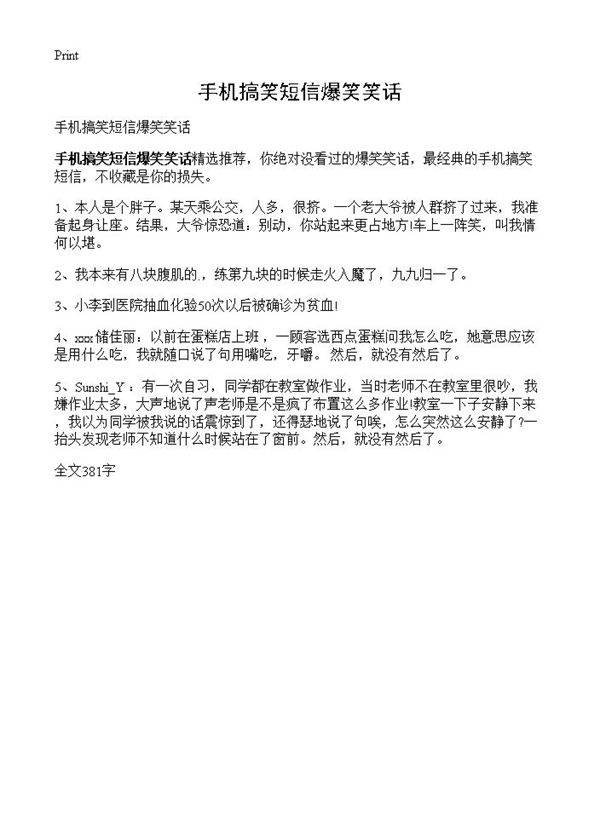 Print

手机搞笑短信爆笑笑话

手机搞笑短信爆笑笑话

手机搞笑短信爆笑笑话精选推荐，你绝对没看过的爆笑笑话，最经典的手机搞笑短信，不收藏是你的损失。

1、本人是个胖子。某天乘公交，人多，很挤。一个老大爷被人群挤了过来，我准备起身让座。结果，大爷惊恐道：别动，你站起来更占地方!车上一阵笑，叫我情何以堪。

2、我本来有八块腹肌的.，练第九块的时候走火入魔了，九九归一了。

3、小李到医院抽血化验50次以后被确诊为贫血!

4、xxx储佳丽：以前在蛋糕店上班，一顾客选西点蛋糕问我怎么吃，她意思应该是用什么吃，我就随口说了句用嘴吃，牙嚼。然后，就没有然后了。

5、Sunshi_Y：有一次自习，同学都在教室做作业，当时老师不在教室里很吵，我嫌作业太多，大声地说了声老师是不是疯了布置这么多作业!教室一下子安静下来，我以为同学被我说的话震惊到了，还得瑟地说了句唉，怎么突然这么安静了?一抬头发现老师不知道什么时候站在了窗前。然后，就没有然后了。

全文381字